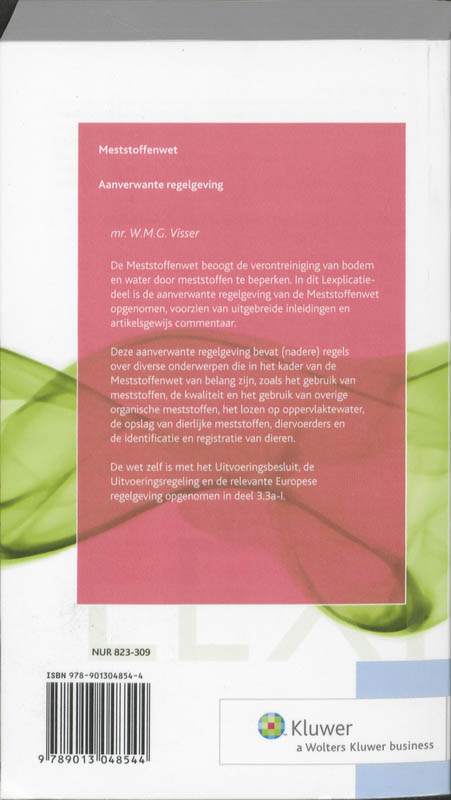 Meststoffenwet

Aanverwante regelgeving

mr. W.M.G. Visser

De Meststoffenwet beoogt de verontreiniging van bodem en water door meststoffen te beperken. In dit Lexplicatiedeel is de aanverwante regelgeving van de Meststoffenwet opgenomen, voorzien van uitgebreide inleidingen en artikelsgewijs commentaar.

Deze aanverwante regelgeving bevat (nadere) regels over diverse onderwerpen die in het kader van de Meststoffenwet van belang zijn, zoals het gebruik van meststoffen, de kwaliteit en het gebruik van overige organische meststoffen, het lozen op oppervlaktewater, de opslag van dierlijke meststoffen, diervoerders en de identificatie en registratie van dieren.

De wet zelf is met het Uitvoeringsbesluit, de Uitvoeringsregeling en de relevante Europese regelgeving opgenomen in deel 3.3a-I.

NUR 823-309

ISBN 978-901304854-4

9 789013 048544

Kluwer
a Wolters Kluwer business